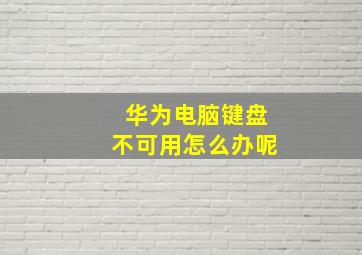 华为电脑键盘
不可用怎么办呢